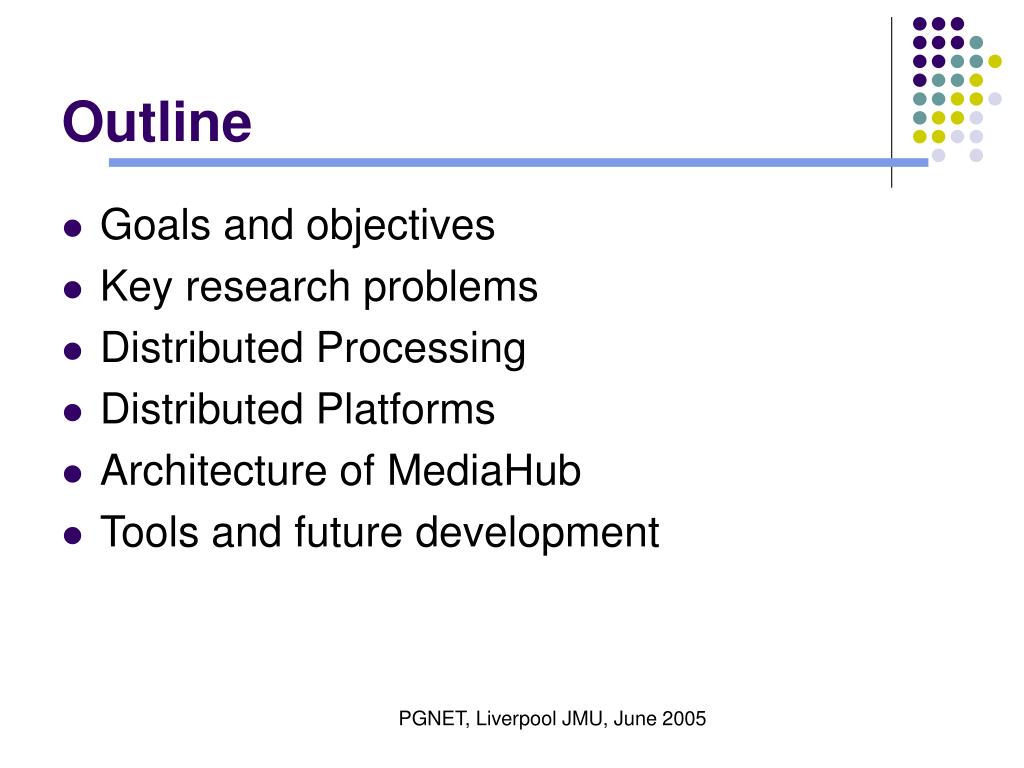 Outline

- Goals and objectives
- Key research problems
- Distributed Processing
- Distributed Platforms
- Architecture of MediaHub
- Tools and future development

PGNET, Liverpool JMU, June 2005